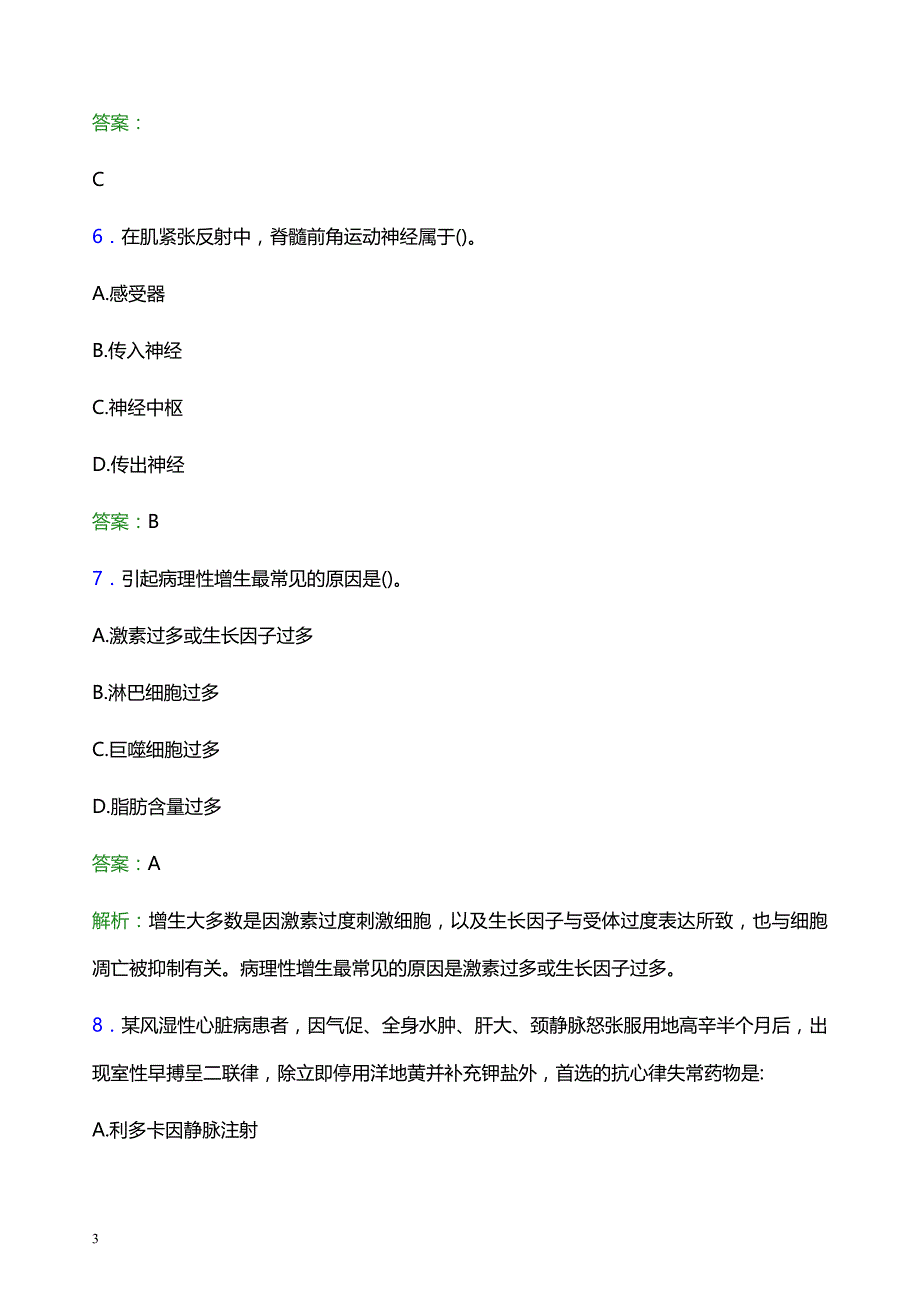 答案：

C

6．在肌紧张反射中，脊髓前角运动神经属于()。

A.感受器

B.传入神经

C.神经中枢

D.传出神经

答案：B

7．引起病理性增生最常见的原因是()。

A.激素过多或生长因子过多

B.淋巴细胞过多

C.巨噬细胞过多

D.脂肪含量过多

答案：A

解析：增生大多数是因激素过度刺激细胞，以及生长因子与受体过度表达所致，也与细胞凋亡被抑制有关。病理性增生最常见的原因是激素过多或生长因子过多。

8．某风湿性心脏病患者，因气促、全身水肿、肝大、颈静脉怒张服用地高辛半个月后，出现室性早搏呈二联律，除立即停用洋地黄并补充钾盐外，首选的抗心律失常药物是:

A.利多卡因静脉注射

3